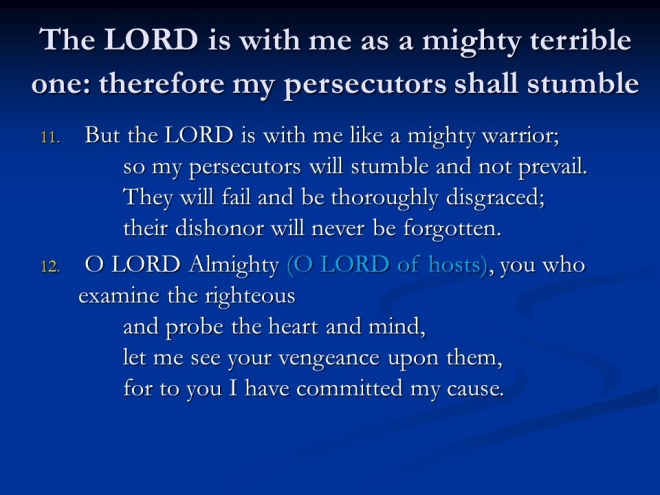 The LORD is with me as a mighty terrible one: therefore my persecutors shall stumble

11. But the LORD is with me like a mighty warrior;
so my persecutors will stumble and not prevail.
They will fail and be thoroughly disgraced;
their dishonor will never be forgotten.

12. O LORD Almighty (O LORD of hosts), you who examine the righteous
and probe the heart and mind,
let me see your vengeance upon them,
for to you I have committed my cause.